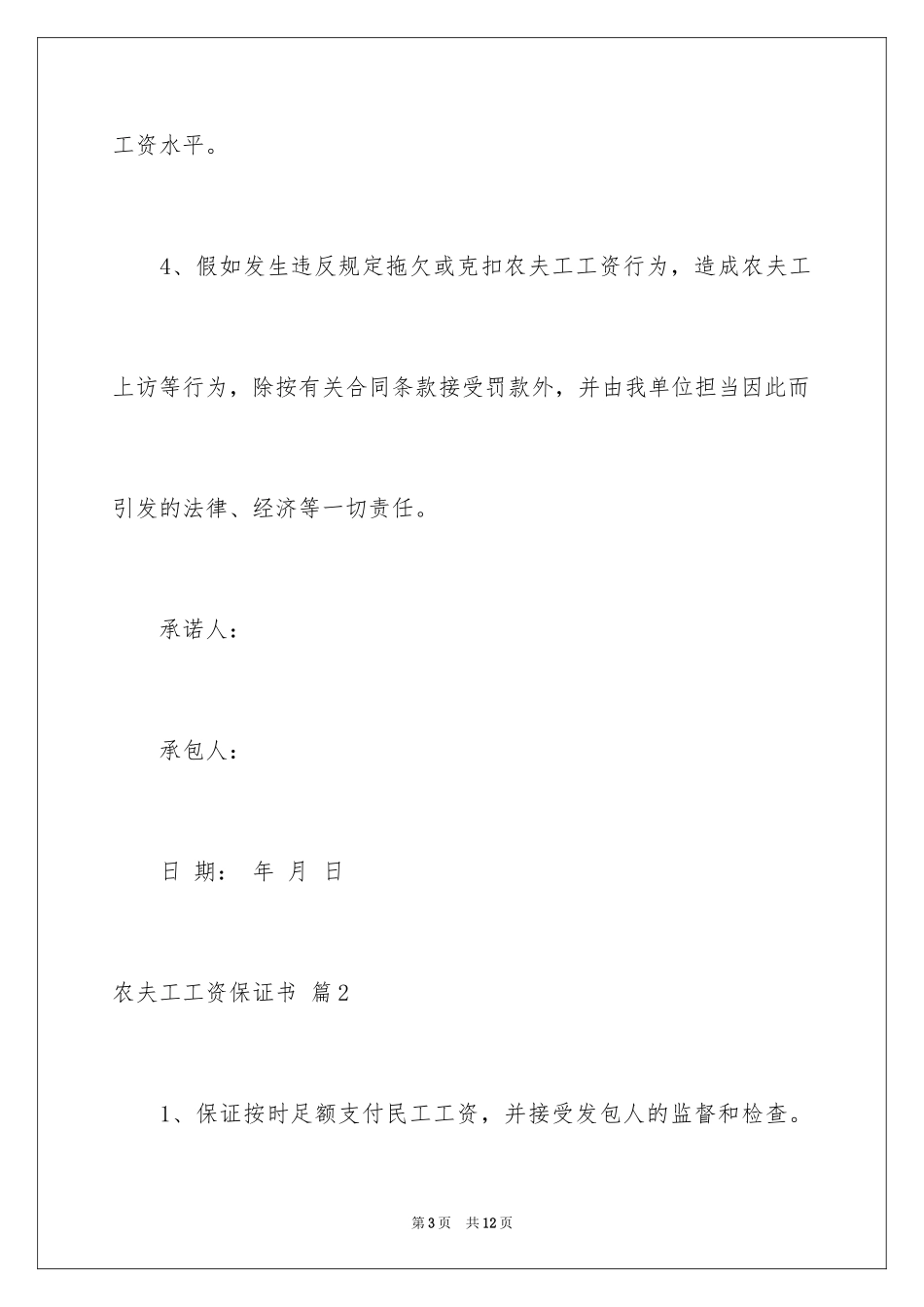 工资水平。

4、假如发生违反规定拖欠或克扣农夫工工资行为，造成农夫工上访等行为，除按有关合同条款接受罚款外，并由我单位担当因此而引发的法律、经济等一切责任。

承诺人：

承包人：

日 期： 年 月 日

农夫工工资保证书 篇2

1、保证按时足额支付民工工资，并接受发包人的监督和检查。

第3页 共12页